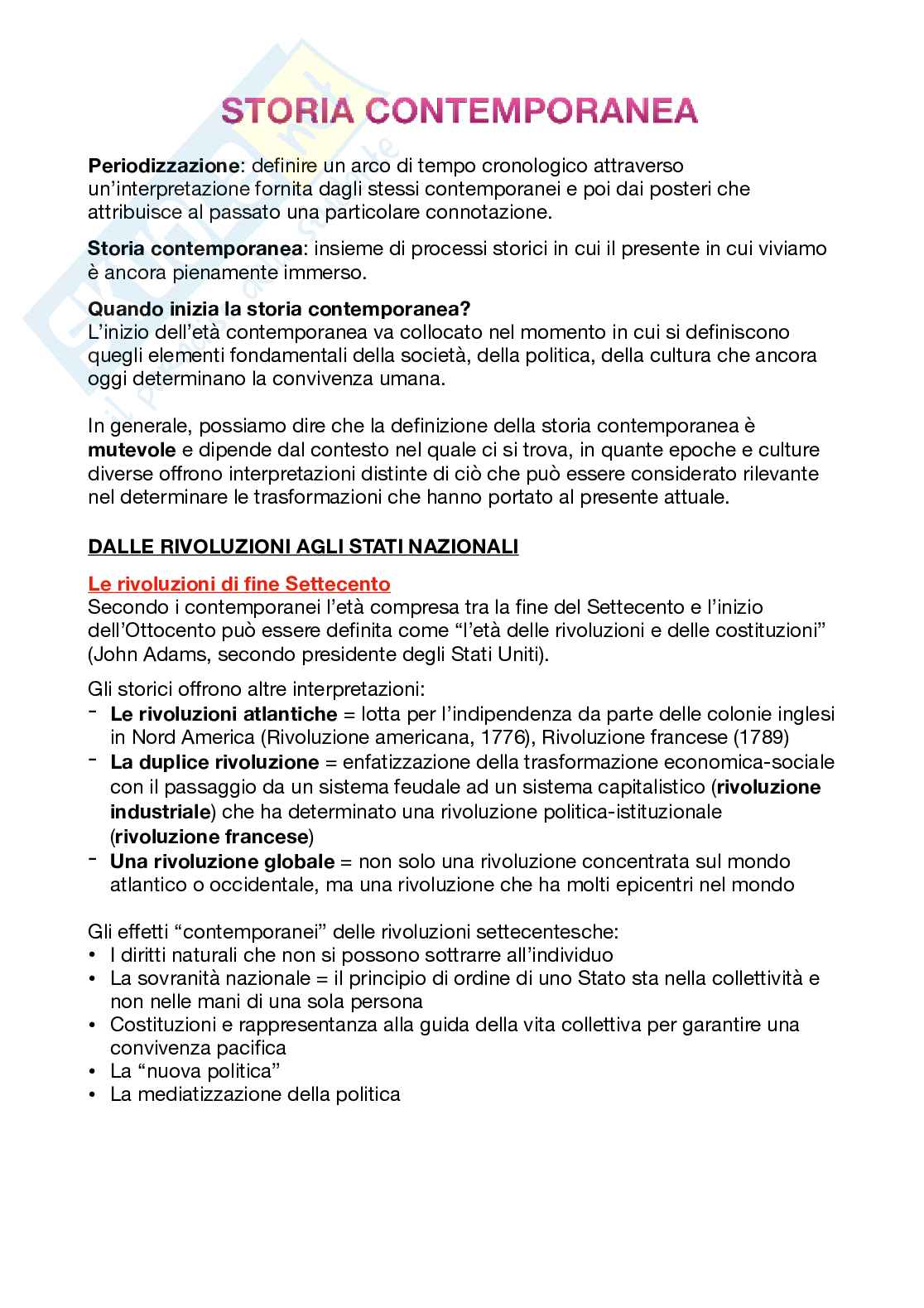 STORIA CONTEMPORANEA

Periodizzazione: definire un arco di tempo cronologico attraverso un'interpretazione fornita dagli stessi contemporanei e poi dai posteri che attribuisce al passato una particolare connotazione.

Storia contemporanea: insieme di processi storici in cui il presente in cui viviamo è ancora pienamente immerso.

Quando inizia la storia contemporanea?
L'inizio dell'età contemporanea va collocato nel momento in cui si definiscono quegli elementi fondamentali della società, della politica, della cultura che ancora oggi determinano la convivenza umana.

In generale, possiamo dire che la definizione della storia contemporanea è mutevole e dipende dal contesto nel quale ci si trova, in quante epoche e culture diverse offrono interpretazioni distinte di ciò che può essere considerato rilevante nel determinare le trasformazioni che hanno portato al presente attuale.

DALLE RIVOLUZIONI AGLI STATI NAZIONALI

Le rivoluzioni di fine Settecento
Secondo i contemporanei l'età compresa tra la fine del Settecento e l'inizio dell'Ottocento può essere definita come "l'età delle rivoluzioni e delle costituzioni" (John Adams, secondo presidente degli Stati Uniti).

Gli storici offrono altre interpretazioni:
- Le rivoluzioni atlantiche = lotta per l'indipendenza da parte delle colonie inglesi in Nord America (Rivoluzione americana, 1776), Rivoluzione francese (1789)
- La duplice rivoluzione = enfatizzazione della trasformazione economica-sociale con il passaggio da un sistema feudale ad un sistema capitalistico (rivoluzione industriale) che ha determinato una rivoluzione politica-istituzionale (rivoluzione francese)
- Una rivoluzione globale = non solo una rivoluzione concentrata sul mondo atlantico o occidentale, ma una rivoluzione che ha molti epicentri nel mondo

Gli effetti "contemporanei" delle rivoluzioni settecentesche:
• I diritti naturali che non si possono sottrarre all'individuo
• La sovranità nazionale = il principio di ordine di uno Stato sta nella collettività e non nelle mani di una sola persona
• Costituzioni e rappresentanza alla guida della vita collettiva per garantire una convivenza pacifica
• La "nuova politica"
• La mediatizzazione della politica